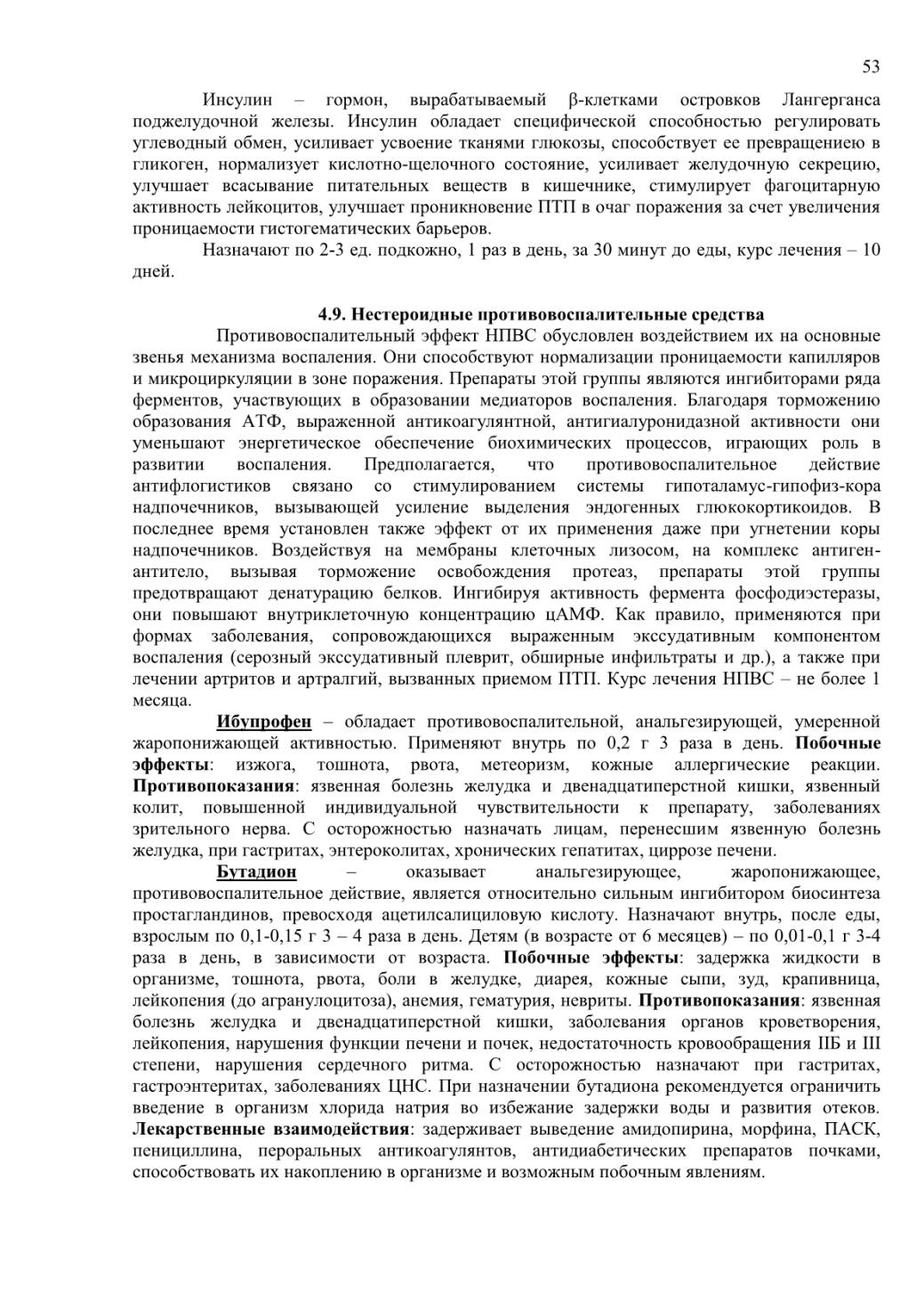 53

Инсулин – гормон, вырабатываемый β-клетками островков Лангерганса поджелудочной железы. Инсулин обладает специфической способностью регулировать углеводный обмен, усиливает усвоение тканями глюкозы, способствует ее превращениею в гликоген, нормализует кислотно-щелочного состояние, усиливает желудочную секрецию, улучшает всасывание питательных веществ в кишечнике, стимулирует фагоцитарную активность лейкоцитов, улучшает проникновение ПТП в очаг поражения за счет увеличения проницаемости гистогематических барьеров.

Назначают по 2-3 ед. подкожно, 1 раз в день, за 30 минут до еды, курс лечения – 10 дней.

4.9. Нестероидные противовоспалительные средства

Противовоспалительный эффект НПВС обусловлен воздействием их на основные звенья механизма воспаления. Они способствуют нормализации проницаемости капилляров и микроциркуляции в зоне поражения. Препараты этой группы являются ингибиторами ряда ферментов, участвующих в образовании медиаторов воспаления. Благодаря торможению образования АТФ, выраженной антикоагулянтной, антигиалуронидазной активности они уменьшают энергетическое обеспечение биохимических процессов, играющих роль в развитии воспаления. Предполагается, что противовоспалительное действие антифлогистиков связано со стимулированием системы гипоталамус-гипофиз-кора надпочечников, вызывающей усиление выделения эндогенных глюкокортикоидов. В последнее время установлен также эффект от их применения даже при угнетении коры надпочечников. Воздействуя на мембраны клеточных лизосом, на комплекс антиген-антитело, вызывая торможение освобождения протеаз, препараты этой группы предотвращают денатурацию белков. Ингибируя активность фермента фосфодиэстеразы, они повышают внутриклеточную концентрацию цАМФ. Как правило, применяются при формах заболевания, сопровождающихся выраженным экссудативным компонентом воспаления (серозный экссудативный плеврит, обширные инфильтраты и др.), а также при лечении артритов и артралгий, вызванных приемом ПТП. Курс лечения НПВС – не более 1 месяца.

Ибупрофен – обладает противовоспалительной, анальгезирующей, умеренной жаропонижающей активностью. Применяют внутрь по 0,2 г 3 раза в день. Побочные эффекты: изжога, тошнота, рвота, метеоризм, кожные аллергические реакции. Противопоказания: язвенная болезнь желудка и двенадцатиперстной кишки, язвенный колит, повышенной индивидуальной чувствительности к препарату, заболеваниях зрительного нерва. С осторожностью назначать лицам, перенесшим язвенную болезнь желудка, при гастритах, энтероколитах, хронических гепатитах, циррозе печени.

Бутадион – оказывает анальгезирующее, жаропонижающее, противовоспалительное действие, является относительно сильным ингибитором биосинтеза простагландинов, превосходя ацетилсалициловую кислоту. Назначают внутрь, после еды, взрослым по 0,1-0,15 г 3 – 4 раза в день. Детям (в возрасте от 6 месяцев) – по 0,01-0,1 г 3-4 раза в день, в зависимости от возраста. Побочные эффекты: задержка жидкости в организме, тошнота, рвота, боли в желудке, диарея, кожные сыпи, зуд, крапивница, лейкопения (до агранулоцитоза), анемия, гематурия, невриты. Противопоказания: язвенная болезнь желудка и двенадцатиперстной кишки, заболевания органов кроветворения, лейкопения, нарушения функции печени и почек, недостаточность кровообращения IIБ и III степени, нарушения сердечного ритма. С осторожностью назначают при гастритах, гастроэнтеритах, заболеваниях ЦНС. При назначении бутадиона рекомендуется ограничить введение в организм хлорида натрия во избежание задержки воды и развития отеков. Лекарственные взаимодействия: задерживает выведение амидопирина, морфина, ПАСК, пенициллина, пероральных антикоагулянтов, антидиабетических препаратов почками, способствовать их накоплению в организме и возможным побочным явлениям.